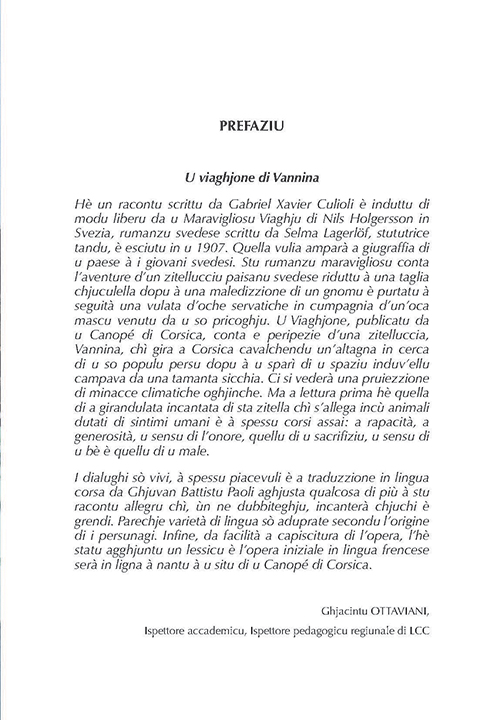 PREFAZIU

U viaghjone di Vannina

Hè un racontu scrittu da Gabriel Xavier Culioli è induttu di modu liberu da u Maravigliosu Viaghju di Nils Holgersson in Svezia, rumanzu svedese scrittu da Selma Lagerlöf, stututrice tandu, è esciutu in u 1907. Quella vulia amparà a giugraffia di u paese à i giovani svedesi. Stu rumanzu maravigliosu conta l'aventure d'un zitellucciu paisanu svedese riduttu à una taglia chjuculella dopu à una maledizzione di un gnomu è purtatu à seguità una vulata d'oche servatiche in cumpagnia d'un'oca mascu venutu da u so pricoghju. U Viaghjone, publicatu da u Canopé di Corsica, conta e peripezie d'una zitelluccia, Vannina, chì gira a Corsica cavalchendu un'altagna in cerca di u so populu persu dopu à u sparì di u spaziu induv'ellu campava da una tamanta sicchia. Ci si vederà una pruiezzione di minacce climatiche oghjinche. Ma a lettura prima hè quella di a girandulata incantata di sta zitella chì s'allega incù animali dutati di sintimi umani è à spessu corsi assai: a rapacità, a generosità, u sensu di l'onore, quellu di u sacrifiziu, u sensu di u bè è quellu di u male.

I dialughi sò vivi, à spessu piacevuli è a traduzzione in lingua corsa da Ghjuvan Battistu Paoli aghjusta qualcosa di più à stu racontu allegru chì, ùn ne dubbiteghju, incanterà chjuchi è grendi. Parechje varietà di lingua sò aduprate secondu l'origine di i persunagi. Infine, da facilità a capiscitura di l'opera, l'hè statu agghjuntu un lessicu è l'opera iniziale in lingua frencese serà in ligna à nantu à u situ di u Canopé di Corsica.

Ghjacintu OTTAVIANI,

Ispettore accademicu, Ispettore pedagogicu regiunale di LCC